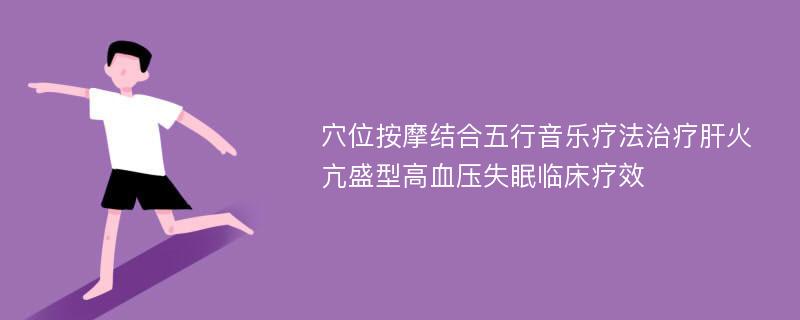 穴位按摩结合五行音乐疗法治疗肝火亢盛型高血压失眠临床疗效